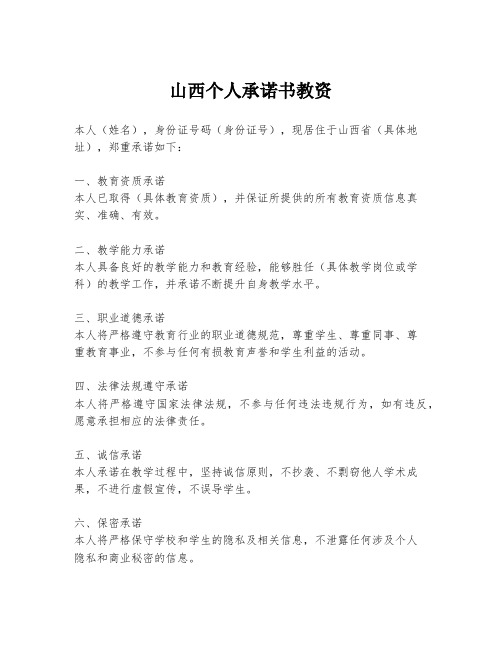 山西个人承诺书教资

本人（姓名），身份证号码（身份证号），现居住于山西省（具体地址），郑重承诺如下：

一、教育资质承诺
本人已取得（具体教育资质），并保证所提供的所有教育资质信息真实、准确、有效。

二、教学能力承诺
本人具备良好的教学能力和教育经验，能够胜任（具体教学岗位或学科）的教学工作，并承诺不断提升自身教学水平。

三、职业道德承诺
本人将严格遵守教育行业的职业道德规范，尊重学生、尊重同事、尊重教育事业，不参与任何有损教育声誉和学生利益的活动。

四、法律法规遵守承诺
本人将严格遵守国家法律法规，不参与任何违法违规行为，如有违反，愿意承担相应的法律责任。

五、诚信承诺
本人承诺在教学过程中，坚持诚信原则，不抄袭、不剽窃他人学术成果，不进行虚假宣传，不误导学生。

六、保密承诺
本人将严格保守学校和学生的隐私及相关信息，不泄露任何涉及个人隐私和商业秘密的信息。